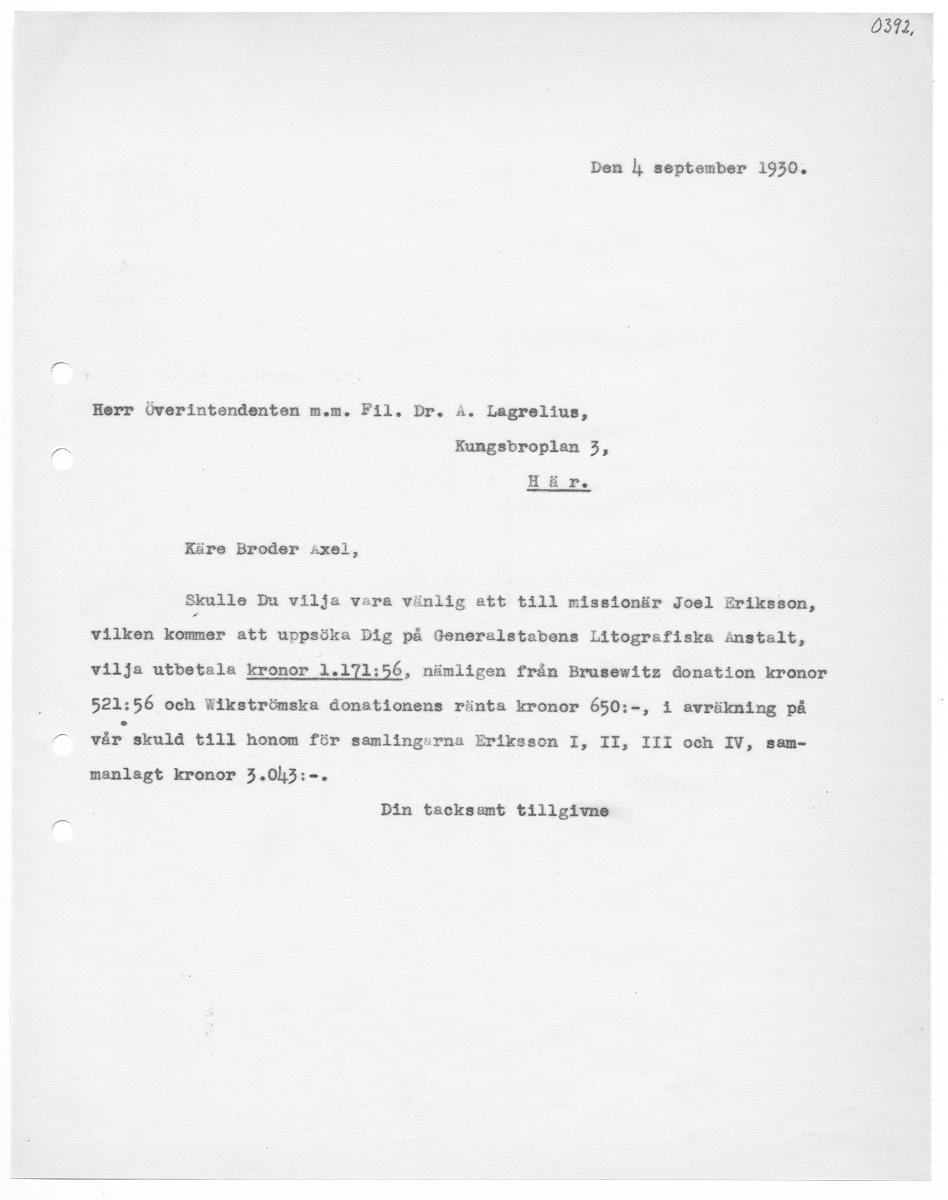 0392.

Den 4 september 1930.

Herr Överintendenten m.m. Fil. Dr. A. Lagrelius,
Kungsbroplan 3,
H ä r.

Käre Broder Axel,

Skulle Du vilja vara vänlig att till missionär Joel Eriksson, vilken kommer att uppsöka Dig på Generalstabens Litografiska Anstalt, vilja utbetala kronor 1.171:56, nämligen från Brusewitz donation kronor 521:56 och Wikströmska donationens ränta kronor 650:-, i avräkning på vår skuld till honom för samlingarna Eriksson I, II, III och IV, sammanlagt kronor 3.043:-.

Din tacksamt tillgivne